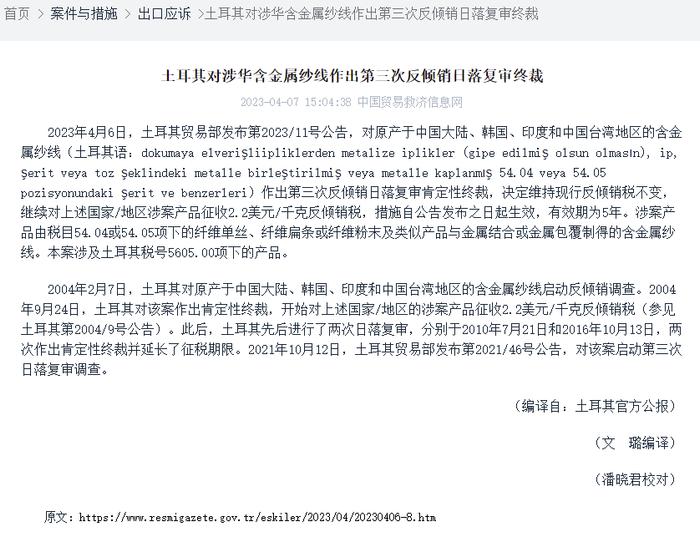 首页 > 案件与措施 > 出口应诉 >土耳其对涉华含金属纱线作出第三次反倾销日落复审终裁

土耳其对涉华含金属纱线作出第三次反倾销日落复审终裁

2023-04-07 15:04:38 中国贸易救济信息网

2023年4月6日，土耳其贸易部发布第2023/11号公告，对原产于中国大陆、韩国、印度和中国台湾地区的含金属纱线（土耳其语：dokumaya elverişliipliklerden metalize iplikler (gipe edilmiş olsun olmasın), ip, şerit veya toz şeklindeki metalle birleştirilmiş veya metalle kaplanmış 54.04 veya 54.05 pozisyonundaki şerit ve benzerleri）作出第三次反倾销日落复审肯定性终裁，决定维持现行反倾销税不变，继续对上述国家/地区涉案产品征收2.2美元/千克反倾销税，措施自公告发布之日起生效，有效期为5年。涉案产品由税目54.04或54.05项下的纤维单丝、纤维扁条或纤维粉末及类似产品与金属结合或金属包覆制得的含金属纱线。本案涉及土耳其税号5605.00项下的产品。

2004年2月7日，土耳其对原产于中国大陆、韩国、印度和中国台湾地区的含金属纱线启动反倾销调查。2004年9月24日，土耳其对该案作出肯定性终裁，开始对上述国家/地区的涉案产品征收2.2美元/千克反倾销税（参见土耳其第2004/9号公告）。此后，土耳其先后进行了两次日落复审，分别于2010年7月21日和2016年10月13日，两次作出肯定性终裁并延长了征税期限。2021年10月12日，土耳其贸易部发布第2021/46号公告，对该案启动第三次日落复审调查。

（编译自：土耳其官方公报）

（文 璐编译）

（潘晓君校对）

原文：https://www.resmigazete.gov.tr/eskiler/2023/04/20230406-8.htm